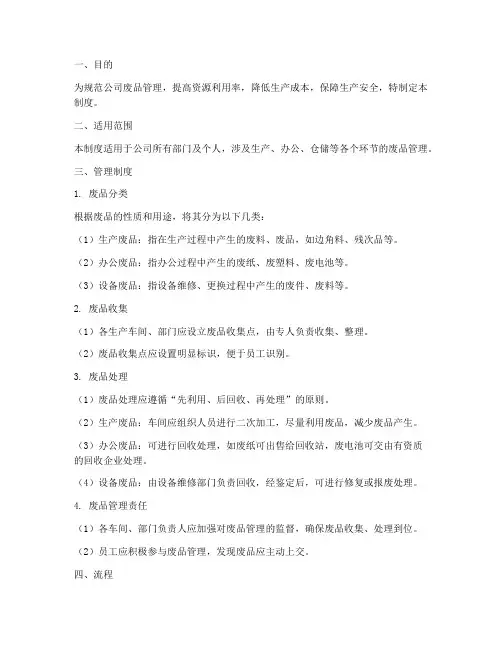 一、目的

为规范公司废品管理，提高资源利用率，降低生产成本，保障生产安全，特制定本制度。

二、适用范围

本制度适用于公司所有部门及个人，涉及生产、办公、仓储等各个环节的废品管理。

三、管理制度

1. 废品分类

根据废品的性质和用途，将其分为以下几类：

（1）生产废品：指在生产过程中产生的废料、废品，如边角料、残次品等。

（2）办公废品：指办公过程中产生的废纸、废塑料、废电池等。

（3）设备废品：指设备维修、更换过程中产生的废件、废料等。

2. 废品收集

（1）各生产车间、部门应设立废品收集点，由专人负责收集、整理。

（2）废品收集点应设置明显标识，便于员工识别。

3. 废品处理

（1）废品处理应遵循“先利用、后回收、再处理”的原则。

（2）生产废品：车间应组织人员进行二次加工，尽量利用废品，减少废品产生。

（3）办公废品：可进行回收处理，如废纸可出售给回收站，废电池可交由有资质的回收企业处理。

（4）设备废品：由设备维修部门负责回收，经鉴定后，可进行修复或报废处理。

4. 废品管理责任

（1）各车间、部门负责人应加强对废品管理的监督，确保废品收集、处理到位。

（2）员工应积极参与废品管理，发现废品应主动上交。

四、流程